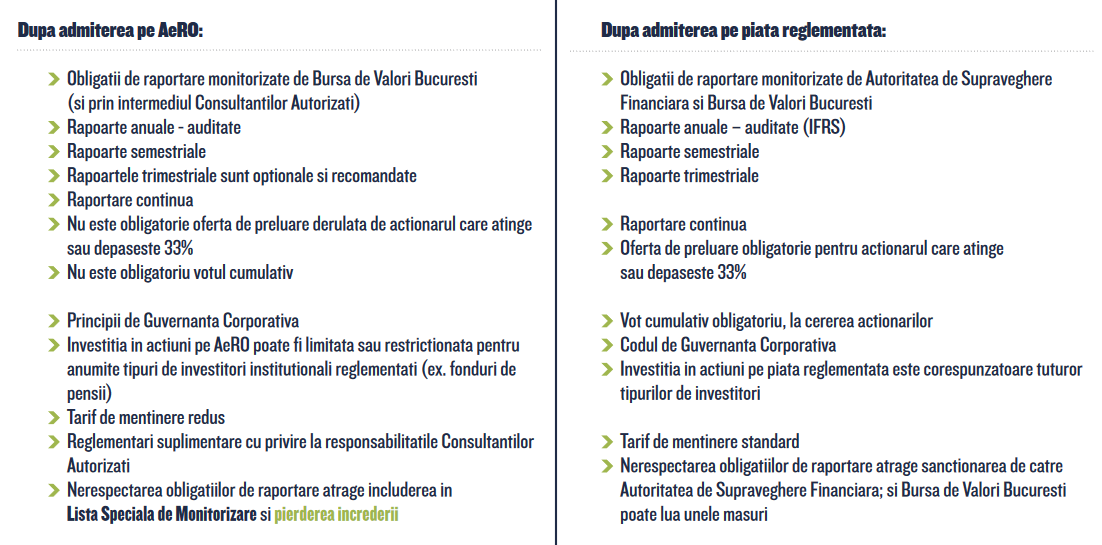 Dupa admiterea pe AeRO:

Obligatii de raportare monitorizate de Bursa de Valori Bucuresti (si prin intermediul Consultantilor Autorizati)
Rapoarte anuale - auditate
Rapoarte semestriale
Rapoartele trimestriale sunt optionale si recomandate
Raportare continua
Nu este obligatorie oferta de preluare derulata de actionarul care atinge sau depaseste 33%
Nu este obligatoriu votul cumulativ

Principii de Guvernanta Corporativa
Investitia in actiuni pe AeRO poate fi limitata sau restrictionata pentru anumite tipuri de investitori institutionali reglementati (ex. fonduri de pensii)
Tarif de mentinere redus
Reglementari suplimentare cu privire la responsabilitatile Consultantilor Autorizati
Nerespectarea obligatiilor de raportare atrage includerea in Lista Speciala de Monitorizare si pierderea increderii

Dupa admiterea pe piata reglementata:

Obligatii de raportare monitorizate de Autoritatea de Supraveghere Financiara si Bursa de Valori Bucuresti
Rapoarte anuale – auditate (IFRS)
Rapoarte semestriale
Rapoarte trimestriale

Raportare continua
Oferta de preluare obligatorie pentru actionarul care atinge sau depaseste 33%

Vot cumulativ obligatoriu, la cererea actionarilor
Codul de Guvernanta Corporativa
Investitia in actiuni pe piata reglementata este corespunzatoare tuturor tipurilor de investitori

Tarif de mentinere standard
Nerespectarea obligatiilor de raportare atrage sanctionarea de catre Autoritatea de Supraveghere Financiara; si Bursa de Valori Bucuresti poate lua unele masuri